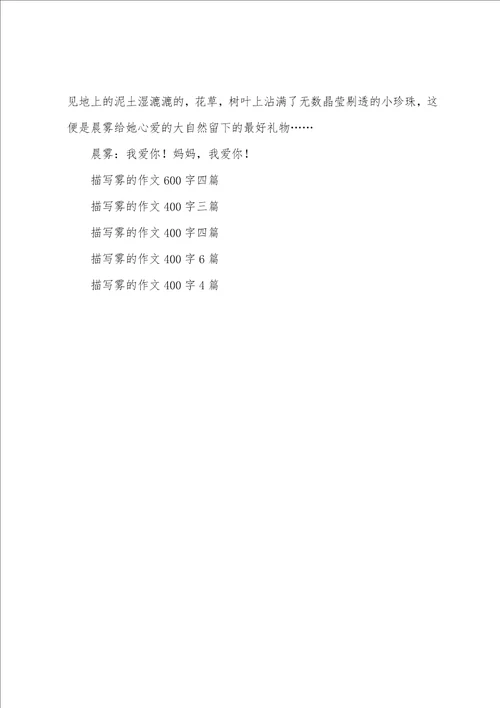 见地上的泥土湿漉漉的，花草，树叶上沾满了无数晶莹剔透的小珍珠，这便是晨雾给她心爱的大自然留下的最好礼物……

晨雾：我爱你！妈妈，我爱你！

描写雾的作文600字四篇

描写雾的作文400字三篇

描写雾的作文400字四篇

描写雾的作文400字6篇

描写雾的作文400字4篇